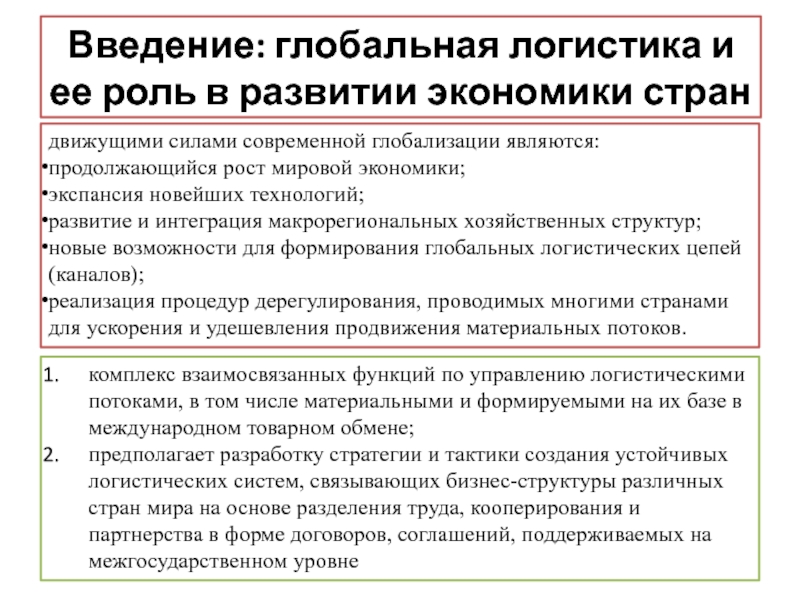 Введение: глобальная логистика и ее роль в развитии экономики стран

движущими силами современной глобализации являются:
•продолжающийся рост мировой экономики;
•экспансия новейших технологий;
•развитие и интеграция макрорегиональных хозяйственных структур;
•новые возможности для формирования глобальных логистических цепей (каналов);
•реализация процедур дерегулирования, проводимых многими странами для ускорения и удешевления продвижения материальных потоков.

1. комплекс взаимосвязанных функций по управлению логистическими потоками, в том числе материальными и формируемыми на их базе в международном товарном обмене;
2. предполагает разработку стратегии и тактики создания устойчивых логистических систем, связывающих бизнес-структуры различных стран мира на основе разделения труда, кооперирования и партнерства в форме договоров, соглашений, поддерживаемых на межгосударственном уровне